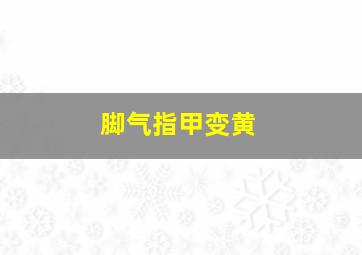 脚气指甲变黄